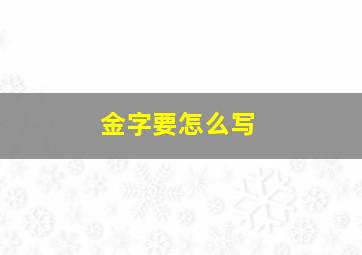 金字要怎么写